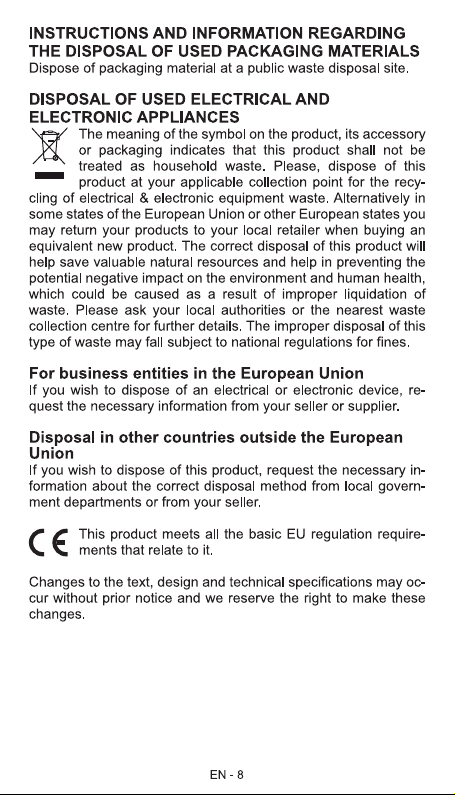 INSTRUCTIONS AND INFORMATION REGARDING THE DISPOSAL OF USED PACKAGING MATERIALS
Dispose of packaging material at a public waste disposal site.

DISPOSAL OF USED ELECTRICAL AND ELECTRONIC APPLIANCES

The meaning of the symbol on the product, its accessory or packaging indicates that this product shall not be treated as household waste. Please, dispose of this product at your applicable collection point for the recycling of electrical & electronic equipment waste. Alternatively in some states of the European Union or other European states you may return your products to your local retailer when buying an equivalent new product. The correct disposal of this product will help save valuable natural resources and help in preventing the potential negative impact on the environment and human health, which could be caused as a result of improper liquidation of waste. Please ask your local authorities or the nearest waste collection centre for further details. The improper disposal of this type of waste may fall subject to national regulations for fines.

For business entities in the European Union
If you wish to dispose of an electrical or electronic device, request the necessary information from your seller or supplier.

Disposal in other countries outside the European Union
If you wish to dispose of this product, request the necessary information about the correct disposal method from local government departments or from your seller.

CE This product meets all the basic EU regulation requirements that relate to it.

Changes to the text, design and technical specifications may occur without prior notice and we reserve the right to make these changes.

EN - 8